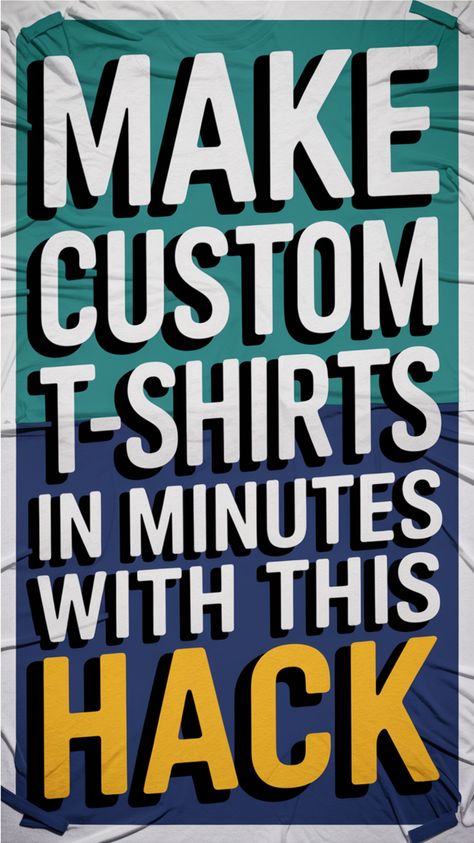 MAKE CUSTOM T-SHIRTS IN MINUTES WITH THIS HACK